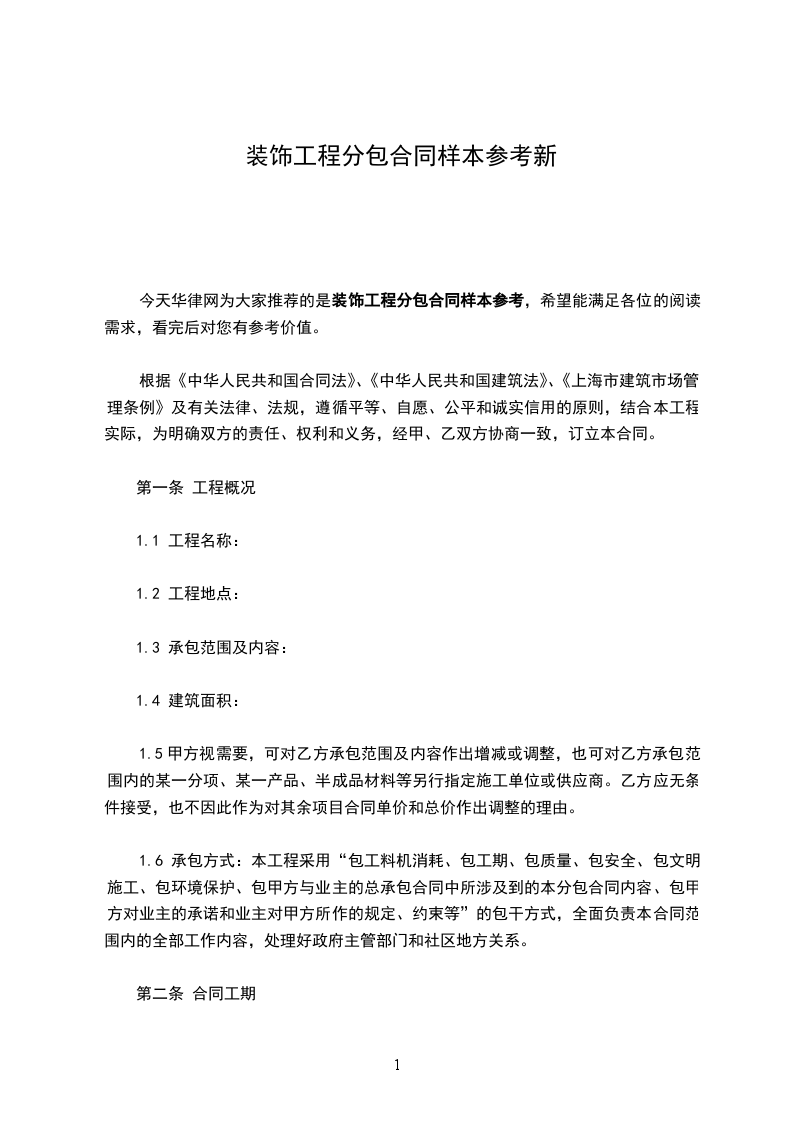 装饰工程分包合同样本参考新

今天华律网为大家推荐的是装饰工程分包合同样本参考，希望能满足各位的阅读需求，看完后对您有参考价值。

根据《中华人民共和国合同法》、《中华人民共和国建筑法》、《上海市建筑市场管理条例》及有关法律、法规，遵循平等、自愿、公平和诚实信用的原则，结合本工程实际，为明确双方的责任、权利和义务，经甲、乙双方协商一致，订立本合同。

第一条 工程概况

1.1 工程名称：

1.2 工程地点：

1.3 承包范围及内容：

1.4 建筑面积：

1.5 甲方视需要，可对乙方承包范围及内容作出增减或调整，也可对乙方承包范围内的某一分项、某一产品、半成品材料等另行指定施工单位或供应商。乙方应无条件接受，也不因此作为对其余项目合同单价和总价作出调整的理由。

1.6 承包方式：本工程采用“包工料机消耗、包工期、包质量、包安全、包文明施工、包环境保护、包甲方与业主的总承包合同中所涉及到的本分包合同内容、包甲方对业主的承诺和业主对甲方所作的规定、约束等”的包干方式，全面负责本合同范围内的全部工作内容，处理好政府主管部门和社区地方关系。

第二条 合同工期

1